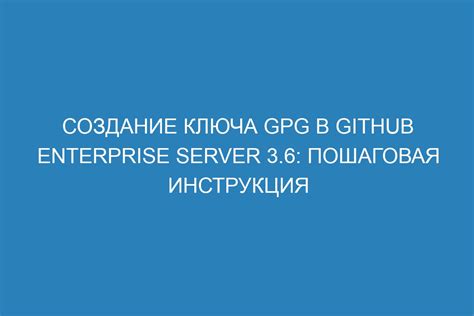 СОЗДАНИЕ КЛЮЧА GPG В GITHUB ENTERPRISE SERVER 3.6: ПОШАГОВАЯ ИНСТРУКЦИЯ